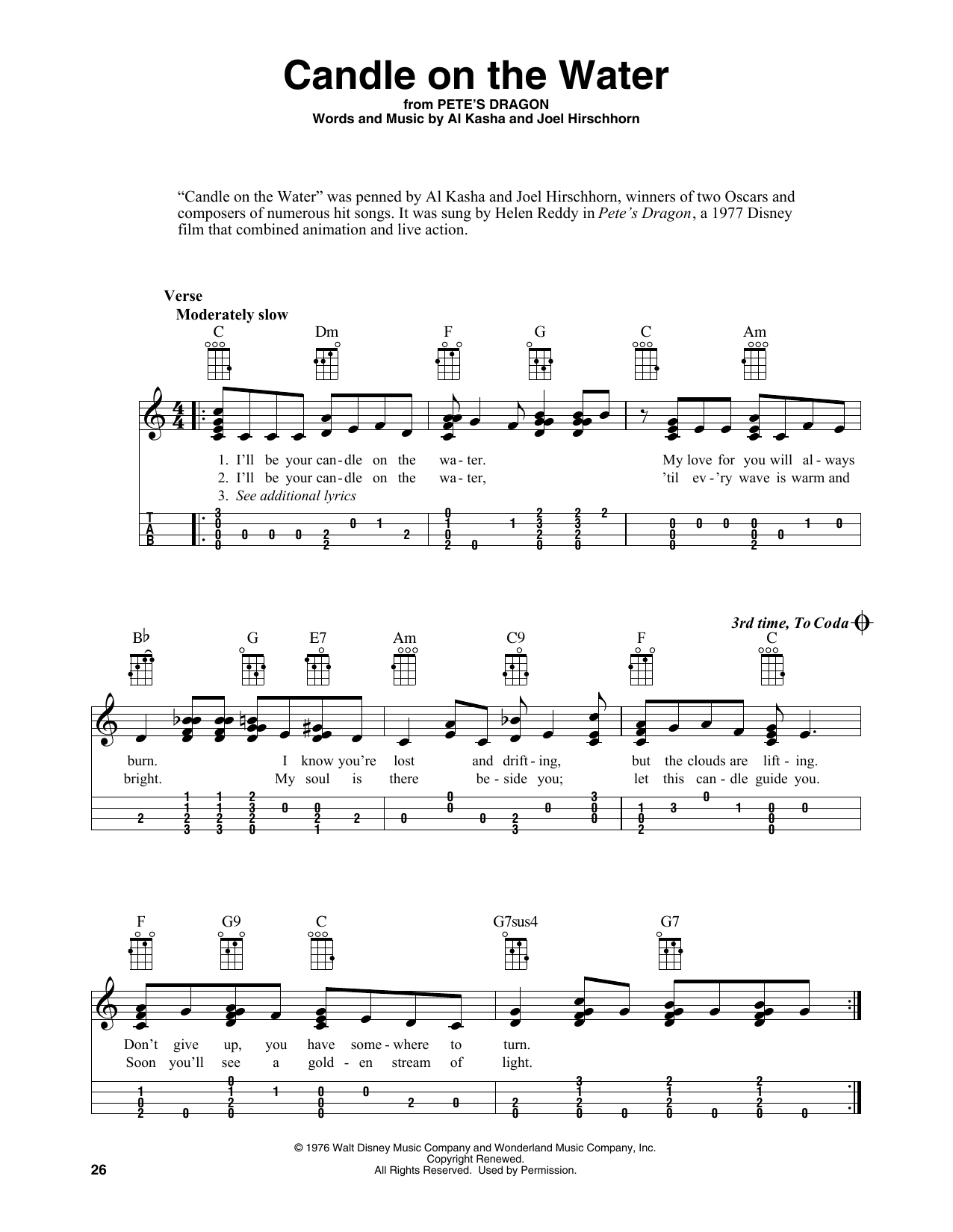 Candle on the Water
from PETE'S DRAGON
Words and Music by Al Kasha and Joel Hirschhorn

"Candle on the Water" was penned by Al Kasha and Joel Hirschhorn, winners of two Oscars and composers of numerous hit songs. It was sung by Helen Reddy in Pete's Dragon, a 1977 Disney film that combined animation and live action.

Verse
Moderately slow

C Dm F G C Am

1. I'll be your can - dle on the wa - ter. My love for you will al - ways
2. I'll be your can - dle on the wa - ter, 'til ev - 'ry wave is warm and
3. See additional lyrics

T
A
B

3rd time, To Coda

B♭ G E7 Am C9 F C

burn. I know you're lost and drift - ing, but the clouds are lift - ing.
bright. My soul is there be - side you; let this can - dle guide you.

F G9 C G7sus4 G7

Don't give up, you have some - where to turn.
Soon you'll see a gold - en stream of light.

© 1976 Walt Disney Music Company and Wonderland Music Company, Inc.
Copyright Renewed.
All Rights Reserved. Used by Permission.

26